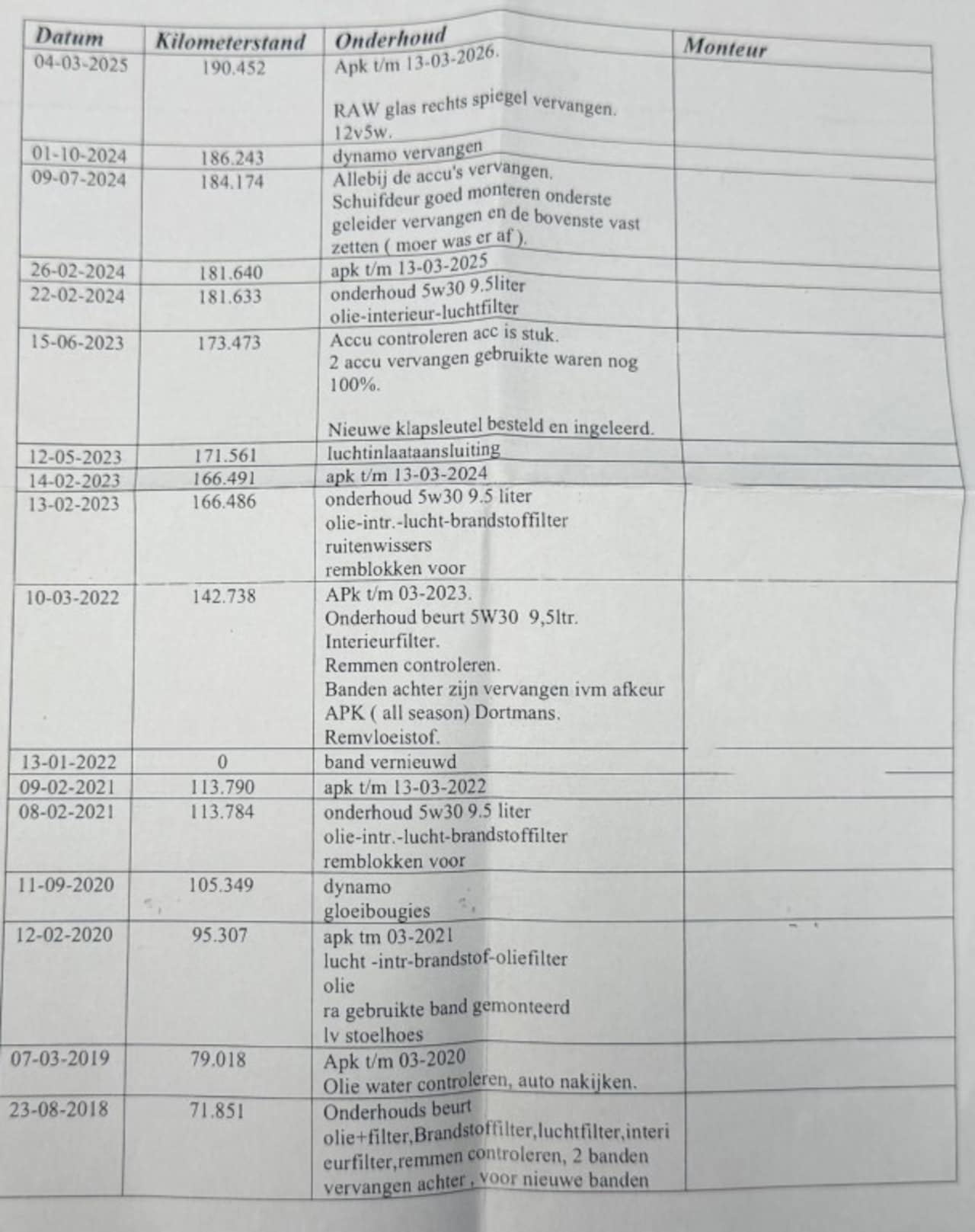 | Datum | Kilometerstand | Onderhoud | Monteur |
|---|---|---|---|
| 04-03-2025 | 190.452 | Apk t/m 13-03-2026. RAW glas rechts spiegel vervangen. 12v5w. | |
| 01-10-2024 | 186.243 | dynamo vervangen | |
| 09-07-2024 | 184.174 | Allebij de accu's vervangen. Schuifdeur goed monteren onderste geleider vervangen en de bovenste vast zetten ( moer was er af ). | |
| 26-02-2024 | 181.640 | apk t/m 13-03-2025 | |
| 22-02-2024 | 181.633 | onderhoud 5w30 9.5liter olie-interieur-luchtfilter | |
| 15-06-2023 | 173.473 | Accu controleren acc is stuk. 2 accu vervangen gebruikte waren nog 100%. Nieuwe klapsleutel besteld en ingeleerd. | |
| 12-05-2023 | 171.561 | luchtinlaataansluiting | |
| 14-02-2023 | 166.491 | apk t/m 13-03-2024 | |
| 13-02-2023 | 166.486 | onderhoud 5w30 9.5 liter olie-intr.-lucht-brandstoffilter ruitenwissers remblokken voor | |
| 10-03-2022 | 142.738 | APk t/m 03-2023. Onderhoud beurt 5W30 9,5ltr. Interieurfilter. Remmen controleren. Banden achter zijn vervangen ivm afkeur APK ( all season) Dortmans. Remvloeistof. | |
| 13-01-2022 | 0 | band vernieuwd | |
| 09-02-2021 | 113.790 | apk t/m 13-03-2022 | |
| 08-02-2021 | 113.784 | onderhoud 5w30 9.5 liter olie-intr.-lucht-brandstoffilter remblokken voor | |
| 11-09-2020 | 105.349 | dynamo gloeibougies | |
| 12-02-2020 | 95.307 | apk tm 03-2021 lucht -intr-brandstof-oliefilter olie ra gebruikte band gemonteerd lv stoelhoes | |
| 07-03-2019 | 79.018 | Apk t/m 03-2020 Olie water controleren, auto nakijken. | |
| 23-08-2018 | 71.851 | Onderhouds beurt olie+filter,Brandstoffilter,luchtfilter,interieurfilter,remmen controleren, 2 banden vervangen achter , voor nieuwe banden | |